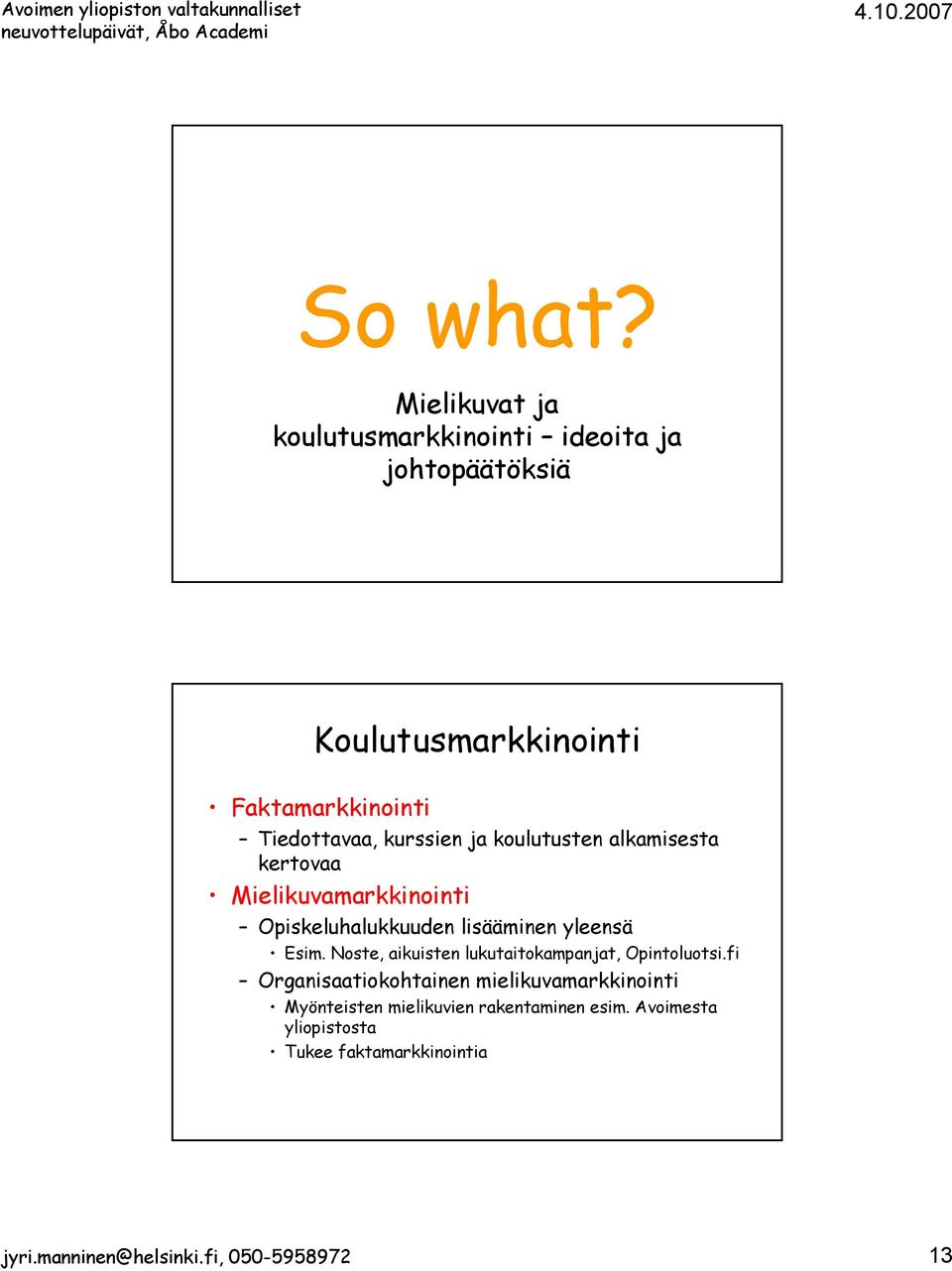 Avoimen yliopiston valtakunnalliset neuvottelupäivät, Åbo Academi

4.10.2007

So what?

Mielikuvat ja koulutusmarkkinointi – ideoita ja johtopäätöksiä

Koulutusmarkkinointi

• Faktamarkkinointi
– Tiedottavaa, kurssien ja koulutusten alkamisesta kertovaa
• Mielikuvamarkkinointi
– Opiskeluhalukkuuden lisääminen yleensä
• Esim. Noste, aikuisten lukutaitokampanjat, Opintoluotsi.fi
– Organisaatiokohtainen mielikuvamarkkinointi
• Myönteisten mielikuvien rakentaminen esim. Avoimesta yliopistosta
• Tukee faktamarkkinointia

jyri.manninen@helsinki.fi, 050-5958972

13